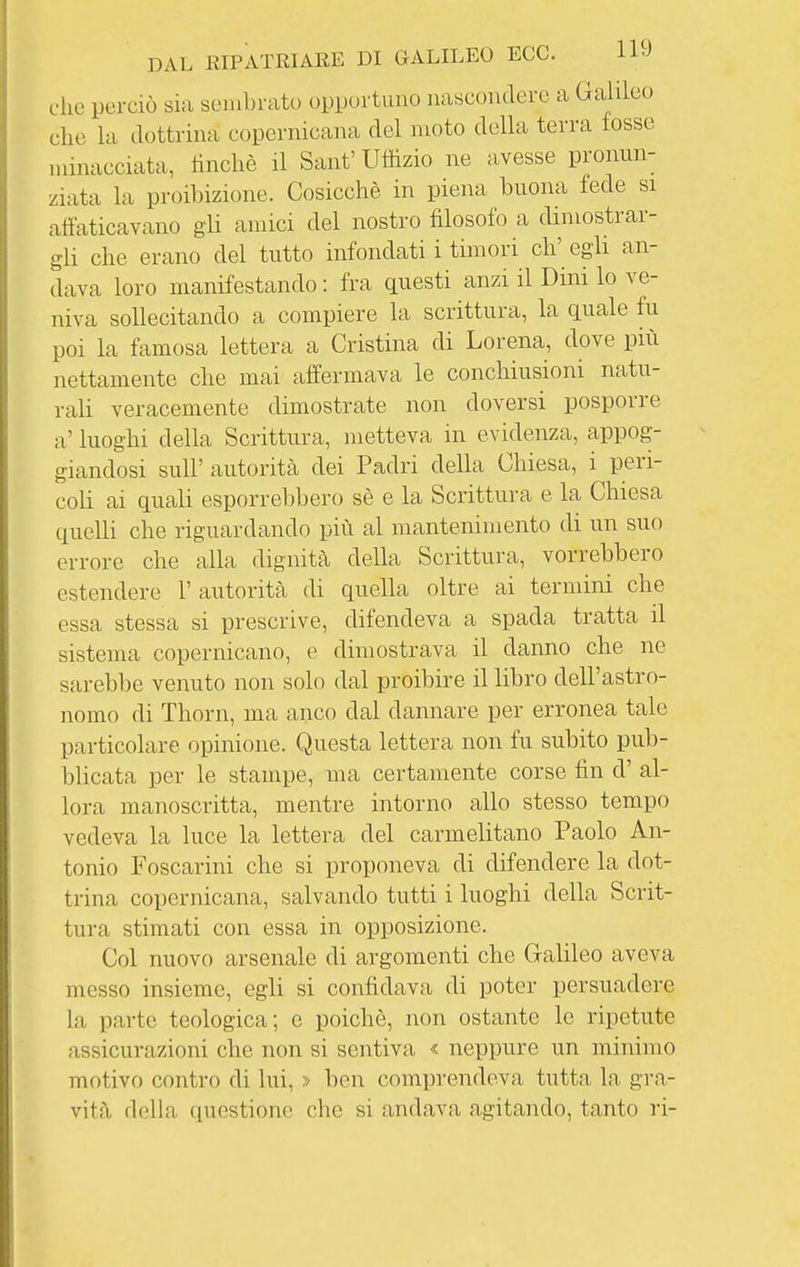 DAL RIPATRIARE DI GALILEO ECC. 119

che perciò sia sembrato opportuno nascondere a Galileo che la dottrina copernicana del moto della terra fosse minacciata, finchè il Sant' Uffizio ne avesse pronunziata la proibizione. Cosicchè in piena buona fede si affaticavano gli amici del nostro filosofo a dimostrargli che erano del tutto infondati i timori ch' egli andava loro manifestando: fra questi anzi il Dini lo veniva sollecitando a compiere la scrittura, la quale fu poi la famosa lettera a Cristina di Lorena, dove più nettamente che mai affermava le conchiusioni naturali veracemente dimostrate non doversi posporre a' luoghi della Scrittura, metteva in evidenza, appoggiandosi sull' autorità dei Padri della Chiesa, i pericoli ai quali esporrebbero sè e la Scrittura e la Chiesa quelli che riguardando più al mantenimento di un suo errore che alla dignità della Scrittura, vorrebbero estendere l' autorità di quella oltre ai termini che essa stessa si prescrive, difendeva a spada tratta il sistema copernicano, e dimostrava il danno che ne sarebbe venuto non solo dal proibire il libro dell'astronomo di Thorn, ma anco dal dannare per erronea tale particolare opinione. Questa lettera non fu subito pubblicata per le stampe, ma certamente corse fin d' allora manoscritta, mentre intorno allo stesso tempo vedeva la luce la lettera del carmelitano Paolo Antonio Foscarini che si proponeva di difendere la dottrina copernicana, salvando tutti i luoghi della Scrittura stimati con essa in opposizione.

Col nuovo arsenale di argomenti che Galileo aveva messo insieme, egli si confidava di poter persuadere la parte teologica; e poichè, non ostante le ripetute assicurazioni che non si sentiva « neppure un minimo motivo contro di lui, » ben comprendeva tutta la gravità della questione che si andava agitando, tanto ri-